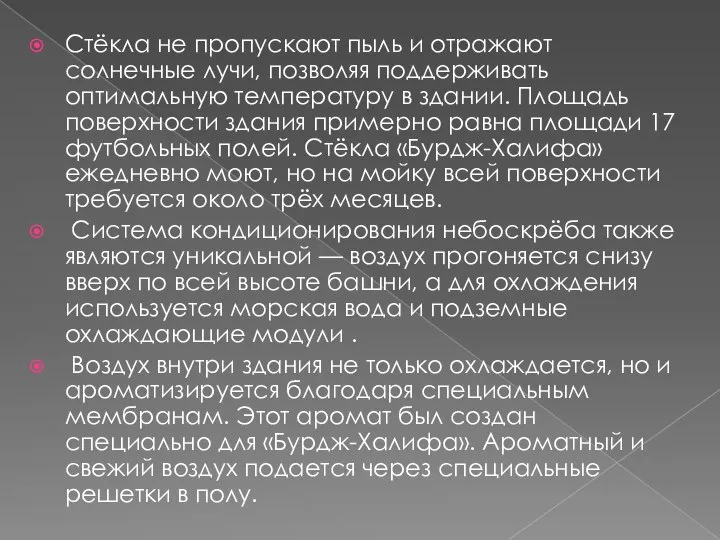 Стёкла не пропускают пыль и отражают солнечные лучи, позволяя поддерживать оптимальную температуру в здании. Площадь поверхности здания примерно равна площади 17 футбольных полей. Стёкла «Бурдж-Халифа» ежедневно моют, но на мойку всей поверхности требуется около трёх месяцев.

Система кондиционирования небоскрёба также являются уникальной — воздух прогоняется снизу вверх по всей высоте башни, а для охлаждения используется морская вода и подземные охлаждающие модули .

Воздух внутри здания не только охлаждается, но и ароматизируется благодаря специальным мембранам. Этот аромат был создан специально для «Бурдж-Халифа». Ароматный и свежий воздух подается через специальные решетки в полу.